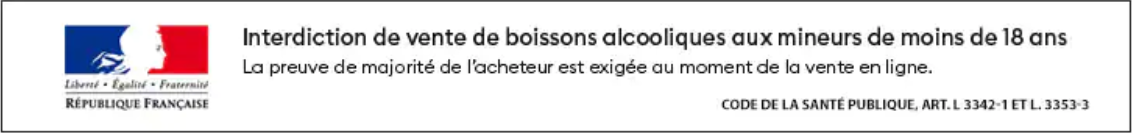 Liberté • Égalité • Fraternité
RÉPUBLIQUE FRANÇAISE

Interdiction de vente de boissons alcooliques aux mineurs de moins de 18 ans
La preuve de majorité de l'acheteur est exigée au moment de la vente en ligne.

CODE DE LA SANTÉ PUBLIQUE, ART. L 3342-1 ET L. 3353-3